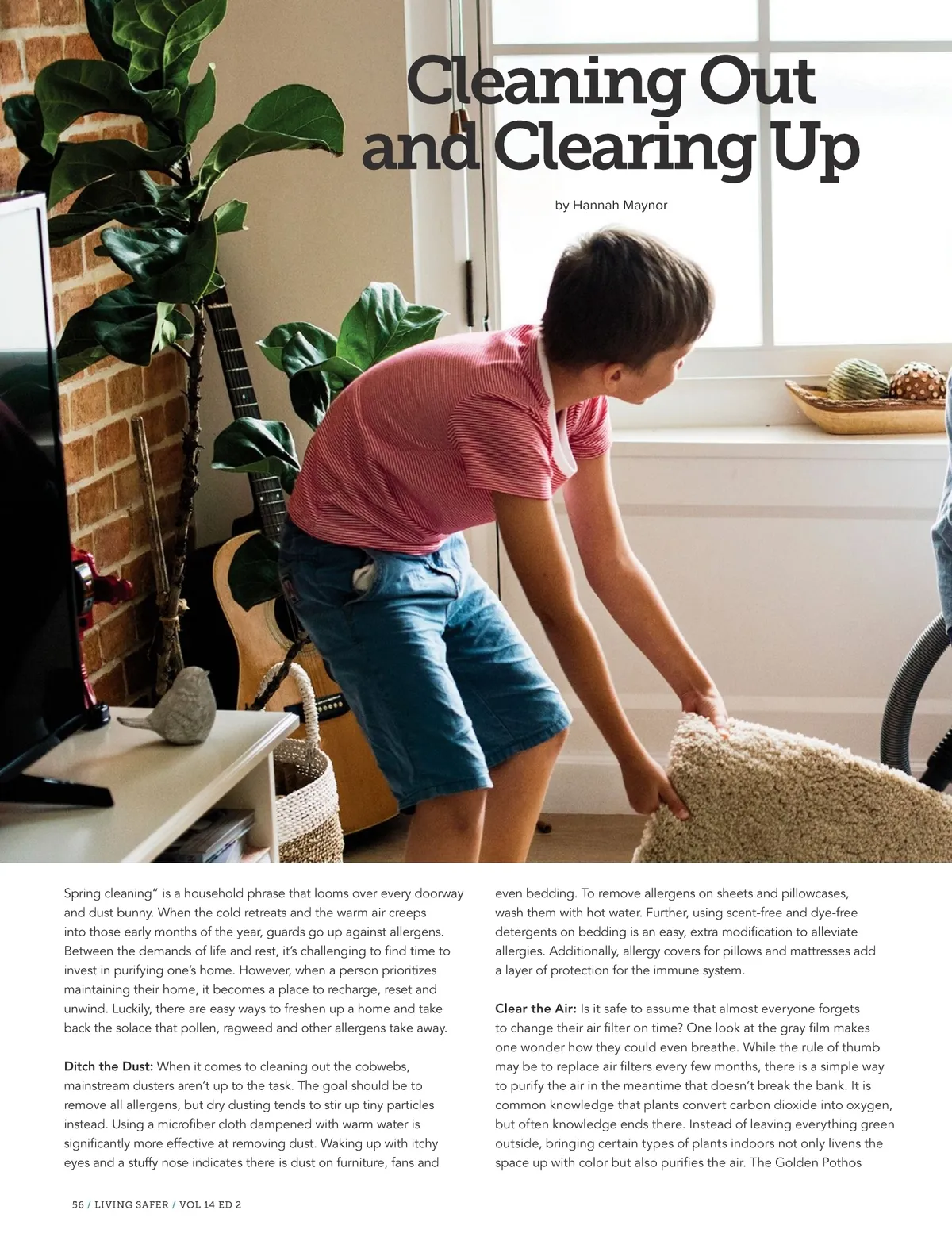 Cleaning Out and Clearing Up

by Hannah Maynor

Spring cleaning" is a household phrase that looms over every doorway and dust bunny. When the cold retreats and the warm air creeps into those early months of the year, guards go up against allergens. Between the demands of life and rest, it's challenging to find time to invest in purifying one's home. However, when a person prioritizes maintaining their home, it becomes a place to recharge, reset and unwind. Luckily, there are easy ways to freshen up a home and take back the solace that pollen, ragweed and other allergens take away.

Ditch the Dust: When it comes to cleaning out the cobwebs, mainstream dusters aren't up to the task. The goal should be to remove all allergens, but dry dusting tends to stir up tiny particles instead. Using a microfiber cloth dampened with warm water is significantly more effective at removing dust. Waking up with itchy eyes and a stuffy nose indicates there is dust on furniture, fans and even bedding. To remove allergens on sheets and pillowcases, wash them with hot water. Further, using scent-free and dye-free detergents on bedding is an easy, extra modification to alleviate allergies. Additionally, allergy covers for pillows and mattresses add a layer of protection for the immune system.

Clear the Air: Is it safe to assume that almost everyone forgets to change their air filter on time? One look at the gray film makes one wonder how they could even breathe. While the rule of thumb may be to replace air filters every few months, there is a simple way to purify the air in the meantime that doesn't break the bank. It is common knowledge that plants convert carbon dioxide into oxygen, but often knowledge ends there. Instead of leaving everything green outside, bringing certain types of plants indoors not only livens the space up with color but also purifies the air. The Golden Pothos

56 / LIVING SAFER / VOL 14 ED 2